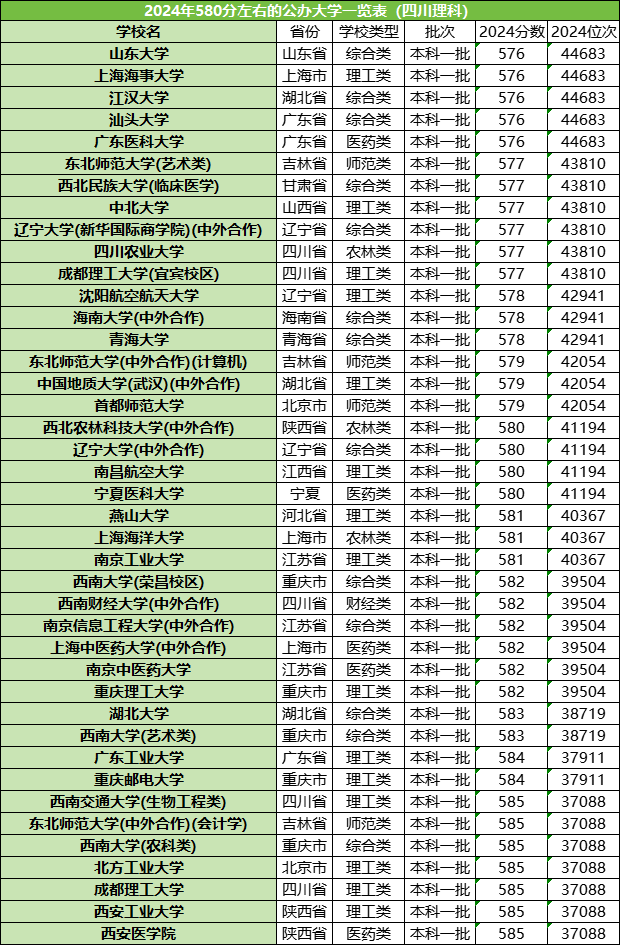 2024年580分左右的公办大学一览表（四川理科）

| 学校名 | 省份 | 学校类型 | 批次 | 2024分数 | 2024位次 |
|---|---|---|---|---|---|
| 山东大学 | 山东省 | 综合类 | 本科一批 | 576 | 44683 |
| 上海海事大学 | 上海市 | 理工类 | 本科一批 | 576 | 44683 |
| 江汉大学 | 湖北省 | 综合类 | 本科一批 | 576 | 44683 |
| 汕头大学 | 广东省 | 综合类 | 本科一批 | 576 | 44683 |
| 广东医科大学 | 广东省 | 医药类 | 本科一批 | 576 | 44683 |
| 东北师范大学(艺术类) | 吉林省 | 师范类 | 本科一批 | 577 | 43810 |
| 西北民族大学(临床医学) | 甘肃省 | 综合类 | 本科一批 | 577 | 43810 |
| 中北大学 | 山西省 | 理工类 | 本科一批 | 577 | 43810 |
| 辽宁大学(新华国际商学院)(中外合作) | 辽宁省 | 综合类 | 本科一批 | 577 | 43810 |
| 四川农业大学 | 四川省 | 农林类 | 本科一批 | 577 | 43810 |
| 成都理工大学(宜宾校区) | 四川省 | 理工类 | 本科一批 | 577 | 43810 |
| 沈阳航空航天大学 | 辽宁省 | 理工类 | 本科一批 | 578 | 42941 |
| 海南大学(中外合作) | 海南省 | 综合类 | 本科一批 | 578 | 42941 |
| 青海大学 | 青海省 | 综合类 | 本科一批 | 578 | 42941 |
| 东北师范大学(中外合作)(计算机) | 吉林省 | 师范类 | 本科一批 | 579 | 42054 |
| 中国地质大学(武汉)(中外合作) | 湖北省 | 理工类 | 本科一批 | 579 | 42054 |
| 首都师范大学 | 北京市 | 师范类 | 本科一批 | 579 | 42054 |
| 西北农林科技大学(中外合作) | 陕西省 | 农林类 | 本科一批 | 580 | 41194 |
| 辽宁大学(中外合作) | 辽宁省 | 综合类 | 本科一批 | 580 | 41194 |
| 南昌航空大学 | 江西省 | 理工类 | 本科一批 | 580 | 41194 |
| 宁夏医科大学 | 宁夏 | 医药类 | 本科一批 | 580 | 41194 |
| 燕山大学 | 河北省 | 理工类 | 本科一批 | 581 | 40367 |
| 上海海洋大学 | 上海市 | 农林类 | 本科一批 | 581 | 40367 |
| 南京工业大学 | 江苏省 | 理工类 | 本科一批 | 581 | 40367 |
| 西南大学(荣昌校区) | 重庆市 | 综合类 | 本科一批 | 582 | 39504 |
| 西南财经大学(中外合作) | 四川省 | 财经类 | 本科一批 | 582 | 39504 |
| 南京信息工程大学(中外合作) | 江苏省 | 综合类 | 本科一批 | 582 | 39504 |
| 上海中医药大学(中外合作) | 上海市 | 医药类 | 本科一批 | 582 | 39504 |
| 南京中医药大学 | 江苏省 | 医药类 | 本科一批 | 582 | 39504 |
| 重庆理工大学 | 重庆市 | 理工类 | 本科一批 | 582 | 39504 |
| 湖北大学 | 湖北省 | 综合类 | 本科一批 | 583 | 38719 |
| 西南大学(艺术类) | 重庆市 | 综合类 | 本科一批 | 583 | 38719 |
| 广东工业大学 | 广东省 | 理工类 | 本科一批 | 584 | 37911 |
| 重庆邮电大学 | 重庆市 | 理工类 | 本科一批 | 584 | 37911 |
| 西南交通大学(生物工程类) | 四川省 | 理工类 | 本科一批 | 585 | 37088 |
| 东北师范大学(中外合作)(会计学) | 吉林省 | 师范类 | 本科一批 | 585 | 37088 |
| 西南大学(农科类) | 重庆市 | 综合类 | 本科一批 | 585 | 37088 |
| 北方工业大学 | 北京市 | 理工类 | 本科一批 | 585 | 37088 |
| 成都理工大学 | 四川省 | 理工类 | 本科一批 | 585 | 37088 |
| 西安工业大学 | 陕西省 | 理工类 | 本科一批 | 585 | 37088 |
| 西安医学院 | 陕西省 | 医药类 | 本科一批 | 585 | 37088 |